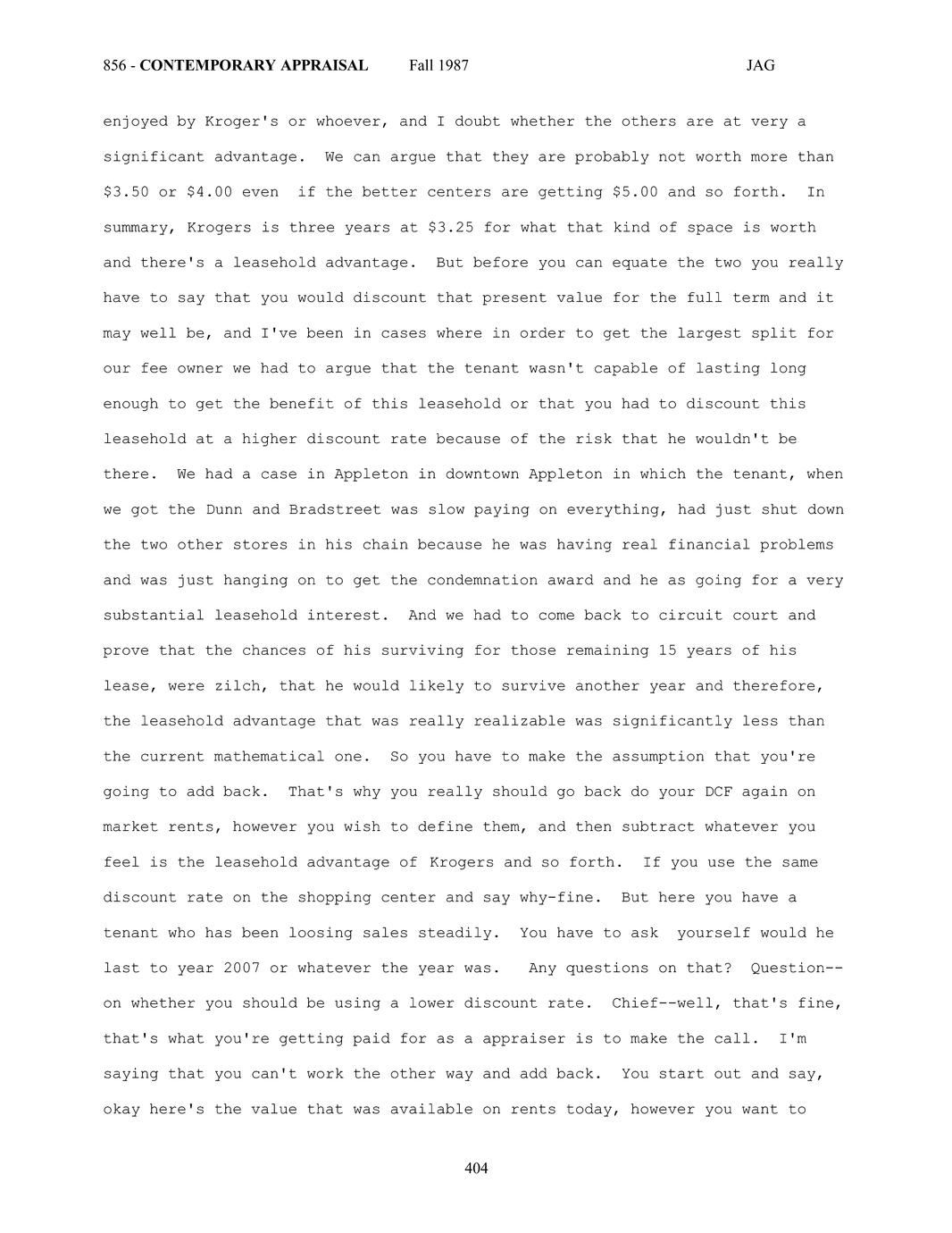 856 - CONTEMPORARY APPRAISAL Fall 1987 JAG

enjoyed by Kroger's or whoever, and I doubt whether the others are at very a significant advantage. We can argue that they are probably not worth more than \$3.50 or \$4.00 even if the better centers are getting \$5.00 and so forth. In summary, Krogers is three years at \$3.25 for what that kind of space is worth and there's a leasehold advantage. But before you can equate the two you really have to say that you would discount that present value for the full term and it may well be, and I've been in cases where in order to get the largest split for our fee owner we had to argue that the tenant wasn't capable of lasting long enough to get the benefit of this leasehold or that you had to discount this leasehold at a higher discount rate because of the risk that he wouldn't be there. We had a case in Appleton in downtown Appleton in which the tenant, when we got the Dunn and Bradstreet was slow paying on everything, had just shut down the two other stores in his chain because he was having real financial problems and was just hanging on to get the condemnation award and he as going for a very substantial leasehold interest. And we had to come back to circuit court and prove that the chances of his surviving for those remaining 15 years of his lease, were zilch, that he would likely to survive another year and therefore, the leasehold advantage that was really realizable was significantly less than the current mathematical one. So you have to make the assumption that you're going to add back. That's why you really should go back do your DCF again on market rents, however you wish to define them, and then subtract whatever you feel is the leasehold advantage of Krogers and so forth. If you use the same discount rate on the shopping center and say why-fine. But here you have a tenant who has been loosing sales steadily. You have to ask yourself would he last to year 2007 or whatever the year was. Any questions on that? Question--on whether you should be using a lower discount rate. Chief--well, that's fine, that's what you're getting paid for as a appraiser is to make the call. I'm saying that you can't work the other way and add back. You start out and say, okay here's the value that was available on rents today, however you want to

404